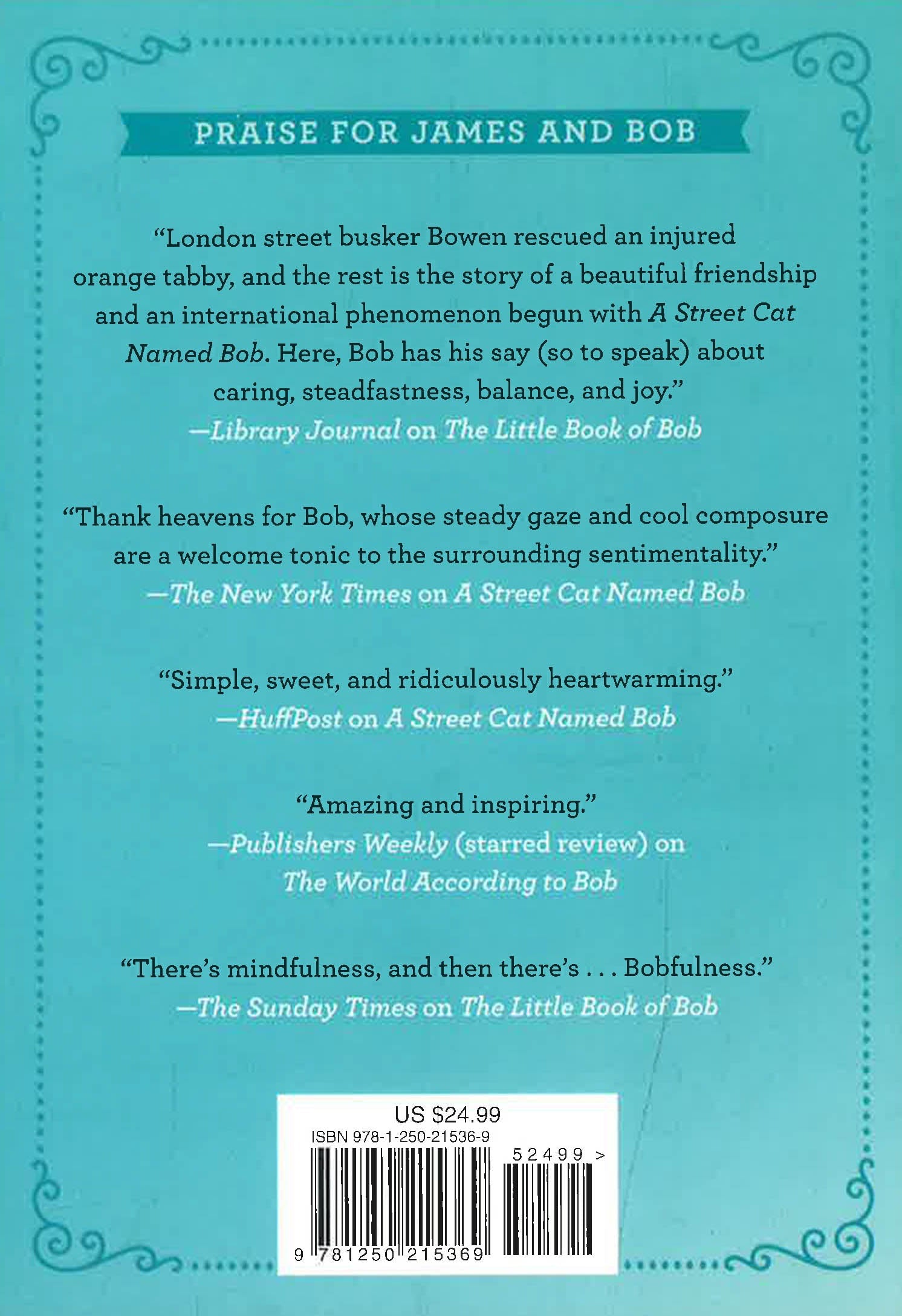 PRAISE FOR JAMES AND BOB

"London street busker Bowen rescued an injured orange tabby, and the rest is the story of a beautiful friendship and an international phenomenon begun with A Street Cat Named Bob. Here, Bob has his say (so to speak) about caring, steadfastness, balance, and joy."
—Library Journal on The Little Book of Bob

"Thank heavens for Bob, whose steady gaze and cool composure are a welcome tonic to the surrounding sentimentality."
—The New York Times on A Street Cat Named Bob

"Simple, sweet, and ridiculously heartwarming."
—HuffPost on A Street Cat Named Bob

"Amazing and inspiring."
—Publishers Weekly (starred review) on The World According to Bob

"There's mindfulness, and then there's . . . Bobfulness."
—The Sunday Times on The Little Book of Bob

US $24.99
ISBN 978-1-250-21536-9
52499 >
9 781250 215369